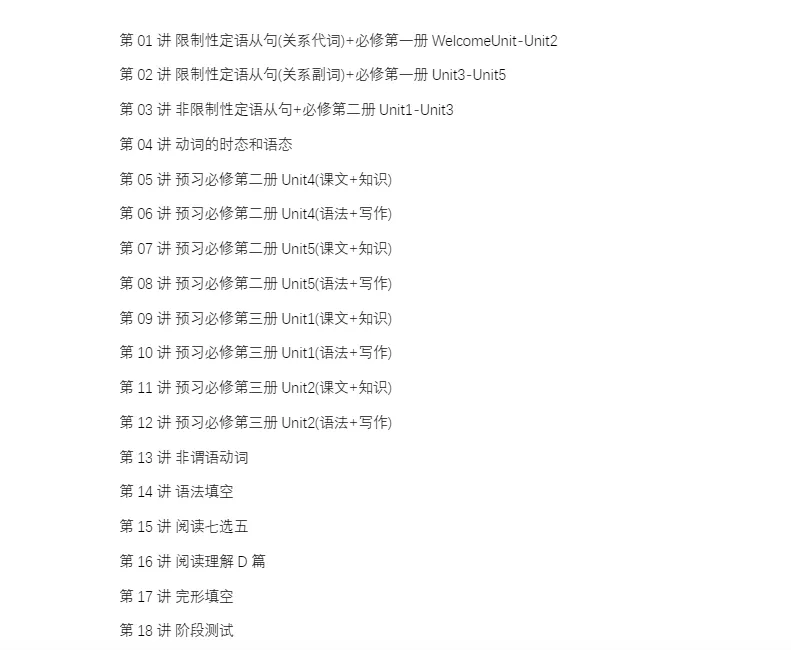 第 01 讲 限制性定语从句(关系代词)+必修第一册 WelcomeUnit-Unit2

第 02 讲 限制性定语从句(关系副词)+必修第一册 Unit3-Unit5

第 03 讲 非限制性定语从句+必修第二册 Unit1-Unit3

第 04 讲 动词的时态和语态

第 05 讲 预习必修第二册 Unit4(课文+知识)

第 06 讲 预习必修第二册 Unit4(语法+写作)

第 07 讲 预习必修第二册 Unit5(课文+知识)

第 08 讲 预习必修第二册 Unit5(语法+写作)

第 09 讲 预习必修第三册 Unit1(课文+知识)

第 10 讲 预习必修第三册 Unit1(语法+写作)

第 11 讲 预习必修第三册 Unit2(课文+知识)

第 12 讲 预习必修第三册 Unit2(语法+写作)

第 13 讲 非谓语动词

第 14 讲 语法填空

第 15 讲 阅读七选五

第 16 讲 阅读理解 D 篇

第 17 讲 完形填空

第 18 讲 阶段测试